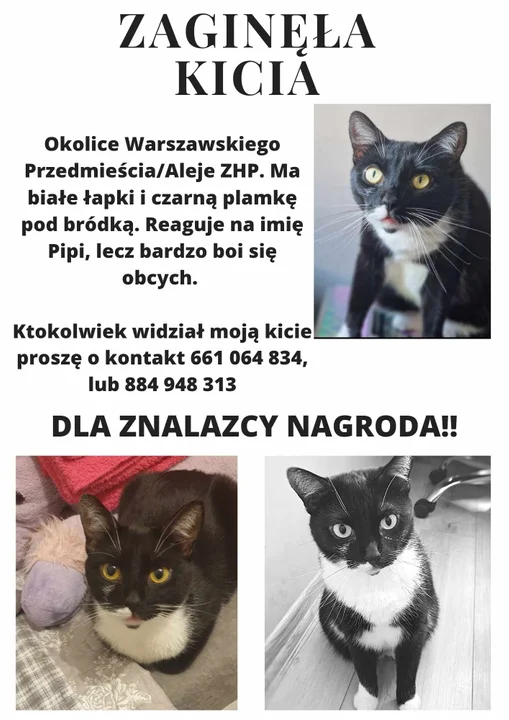 ZAGINĘŁA KICIA

Okolice Warszawskiego Przedmieścia/Aleje ZHP. Ma białe łapki i czarną plamkę pod bródką. Reaguje na imię Pipi, lecz bardzo boi się obcych.

Ktokolwiek widział moją kicie proszę o kontakt 661 064 834, lub 884 948 313

DLA ZNALAZCY NAGRODA!!